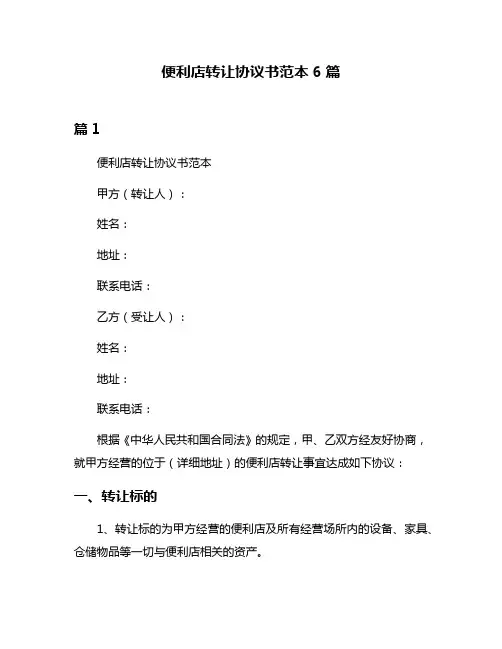 便利店转让协议书范本 6 篇

篇 1

便利店转让协议书范本

甲方（转让人）：

姓名：

地址：

联系电话：

乙方（受让人）：

姓名：

地址：

联系电话：

根据《中华人民共和国合同法》的规定，甲、乙双方经友好协商，就甲方经营的位于（详细地址）的便利店转让事宜达成如下协议：

一、转让标的

1、转让标的为甲方经营的便利店及所有经营场所内的设备、家具、仓储物品等一切与便利店相关的资产。